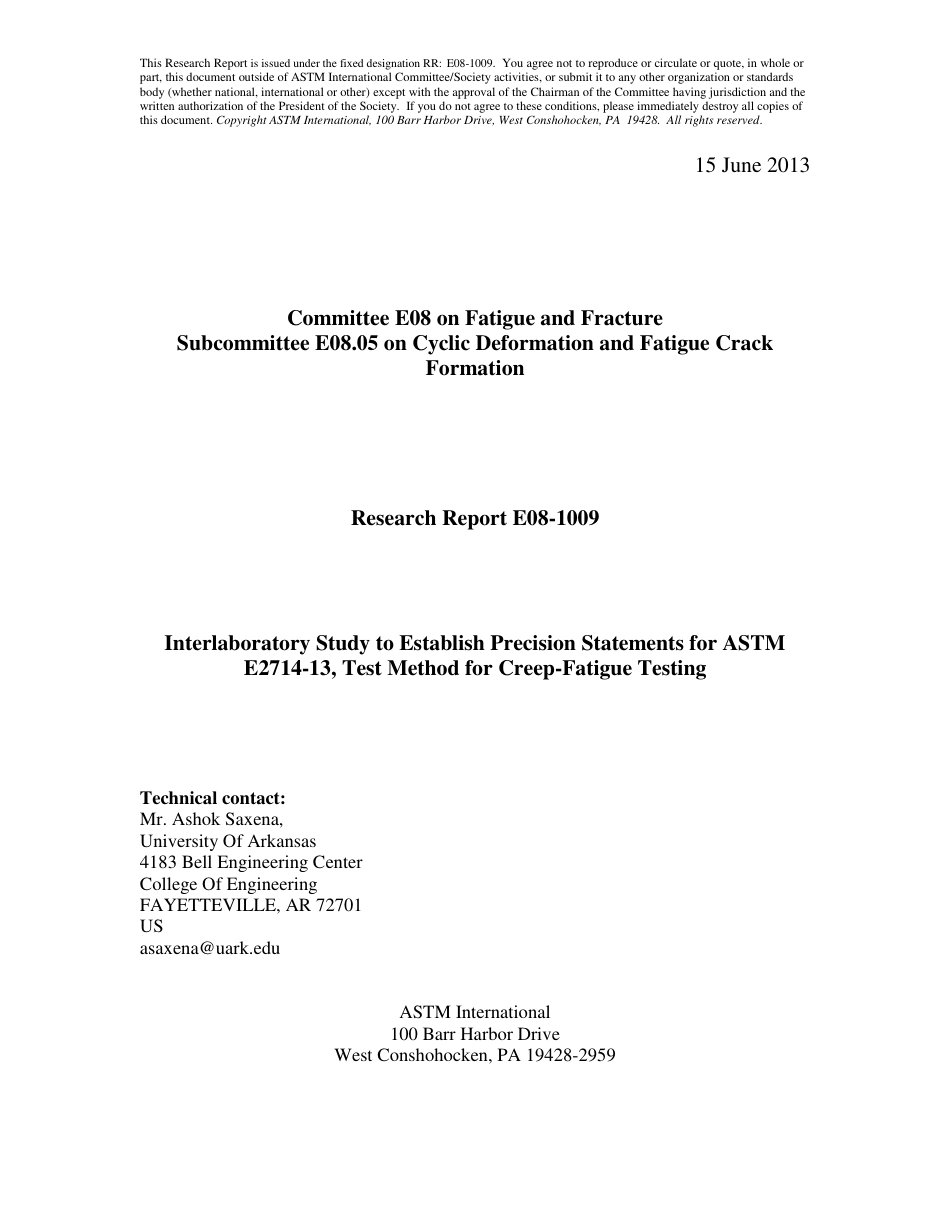 This Research Report is issued under the fixed designation RR: E08-1009. You agree not to reproduce or circulate or quote, in whole or part, this document outside of ASTM International Committee/Society activities, or submit it to any other organization or standards body (whether national, international or other) except with the approval of the Chairman of the Committee having jurisdiction and the written authorization of the President of the Society. If you do not agree to these conditions, please immediately destroy all copies of this document. Copyright ASTM International, 100 Barr Harbor Drive, West Conshohocken, PA 19428. All rights reserved.

15 June 2013

Committee E08 on Fatigue and Fracture
Subcommittee E08.05 on Cyclic Deformation and Fatigue Crack Formation

Research Report E08-1009

Interlaboratory Study to Establish Precision Statements for ASTM E2714-13, Test Method for Creep-Fatigue Testing

Technical contact:
Mr. Ashok Saxena,
University Of Arkansas
4183 Bell Engineering Center
College Of Engineering
FAYETTEVILLE, AR 72701
US
asaxena@uark.edu

ASTM International
100 Barr Harbor Drive
West Conshohocken, PA 19428-2959